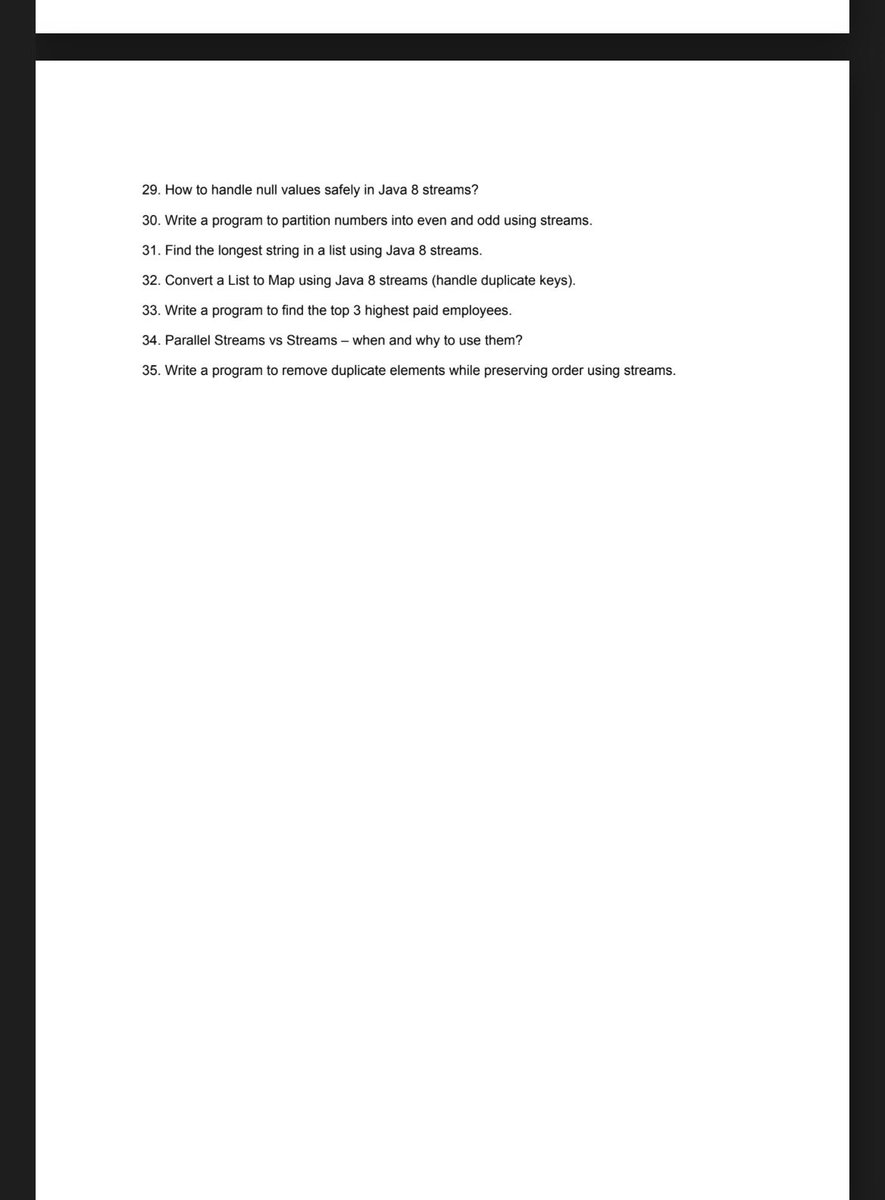 29. How to handle null values safely in Java 8 streams?

30. Write a program to partition numbers into even and odd using streams.

31. Find the longest string in a list using Java 8 streams.

32. Convert a List to Map using Java 8 streams (handle duplicate keys).

33. Write a program to find the top 3 highest paid employees.

34. Parallel Streams vs Streams – when and why to use them?

35. Write a program to remove duplicate elements while preserving order using streams.